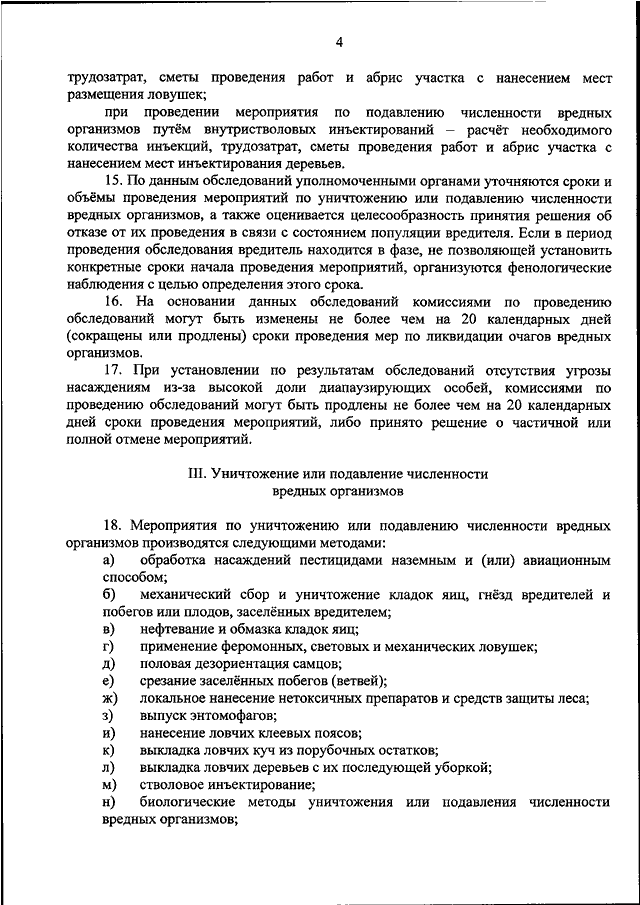 4

трудозатрат, сметы проведения работ и абрис участка с нанесением мест размещения ловушек;

при проведении мероприятия по подавлению численности вредных организмов путём внутристволовых инъектирований – расчёт необходимого количества инъекций, трудозатрат, сметы проведения работ и абрис участка с нанесением мест инъектирования деревьев.

15. По данным обследований уполномоченными органами уточняются сроки и объёмы проведения мероприятий по уничтожению или подавлению численности вредных организмов, а также оценивается целесообразность принятия решения об отказе от их проведения в связи с состоянием популяции вредителя. Если в период проведения обследования вредитель находится в фазе, не позволяющей установить конкретные сроки начала проведения мероприятий, организуются фенологические наблюдения с целью определения этого срока.

16. На основании данных обследований комиссиями по проведению обследований могут быть изменены не более чем на 20 календарных дней (сокращены или продлены) сроки проведения мер по ликвидации очагов вредных организмов.

17. При установлении по результатам обследований отсутствия угрозы насаждениям из-за высокой доли диапаузирующих особей, комиссиями по проведению обследований могут быть продлены не более чем на 20 календарных дней сроки проведения мероприятий, либо принято решение о частичной или полной отмене мероприятий.

III. Уничтожение или подавление численности вредных организмов

18. Мероприятия по уничтожению или подавлению численности вредных организмов производятся следующими методами:

а) обработка насаждений пестицидами наземным и (или) авиационным способом;

б) механический сбор и уничтожение кладок яиц, гнёзд вредителей и побегов или плодов, заселённых вредителем;

в) нефтевание и обмазка кладок яиц;

г) применение феромонных, световых и механических ловушек;

д) половая дезориентация самцов;

е) срезание заселённых побегов (ветвей);

ж) локальное нанесение нетоксичных препаратов и средств защиты леса;

з) выпуск энтомофагов;

и) нанесение ловчих клеевых поясов;

к) выкладка ловчих куч из порубочных остатков;

л) выкладка ловчих деревьев с их последующей уборкой;

м) стволовое инъектирование;

н) биологические методы уничтожения или подавления численности вредных организмов;